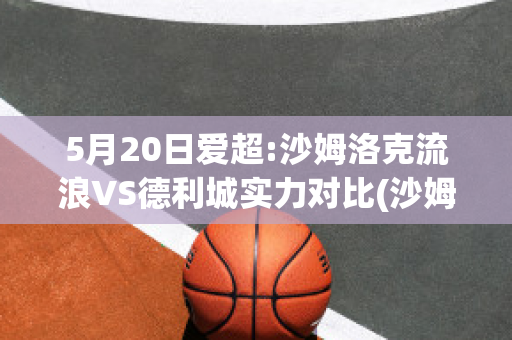 5月20日爱超:沙姆洛克流浪VS德利城实力对比(沙姆